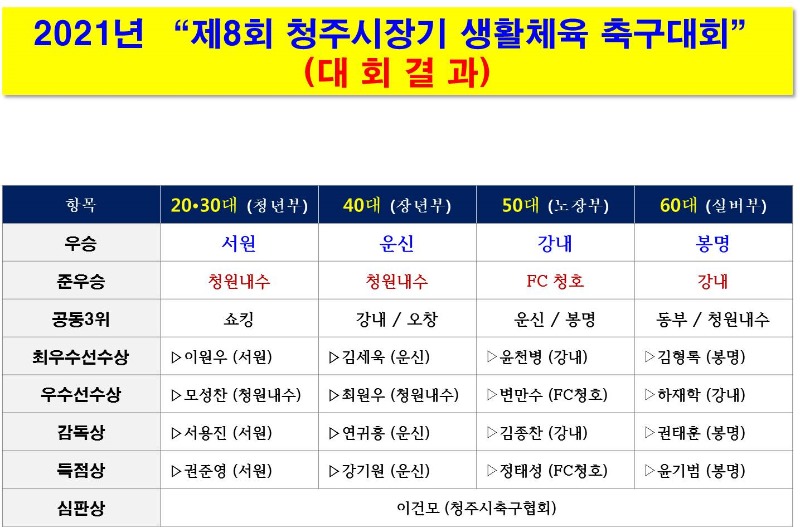 2021년 "제8회 청주시장기 생활체육 축구대회"
(대 회 결 과)

| 항목 | 20•30대 (청년부) | 40대 (장년부) | 50대 (노장부) | 60대 (실버부) |
|---|---|---|---|---|
| 우승 | 서원 | 운신 | 강내 | 봉명 |
| 준우승 | 청원내수 | 청원내수 | FC 청호 | 강내 |
| 공동3위 | 쇼킹 | 강내 / 오창 | 운신 / 봉명 | 동부 / 청원내수 |
| 최우수선수상 | ▷이원우 (서원) | ▷김세욱 (운신) | ▷윤천병 (강내) | ▷김형록 (봉명) |
| 우수선수상 | ▷모성찬 (청원내수) | ▷최원우 (청원내수) | ▷변만수 (FC청호) | ▷하재학 (강내) |
| 감독상 | ▷서용진 (서원) | ▷연귀홍 (운신) | ▷김종찬 (강내) | ▷권태훈 (봉명) |
| 득점상 | ▷권준영 (서원) | ▷강기원 (운신) | ▷정태성 (FC청호) | ▷윤기범 (봉명) |
| 심판상 | 이건모 (청주시축구협회) | | | |